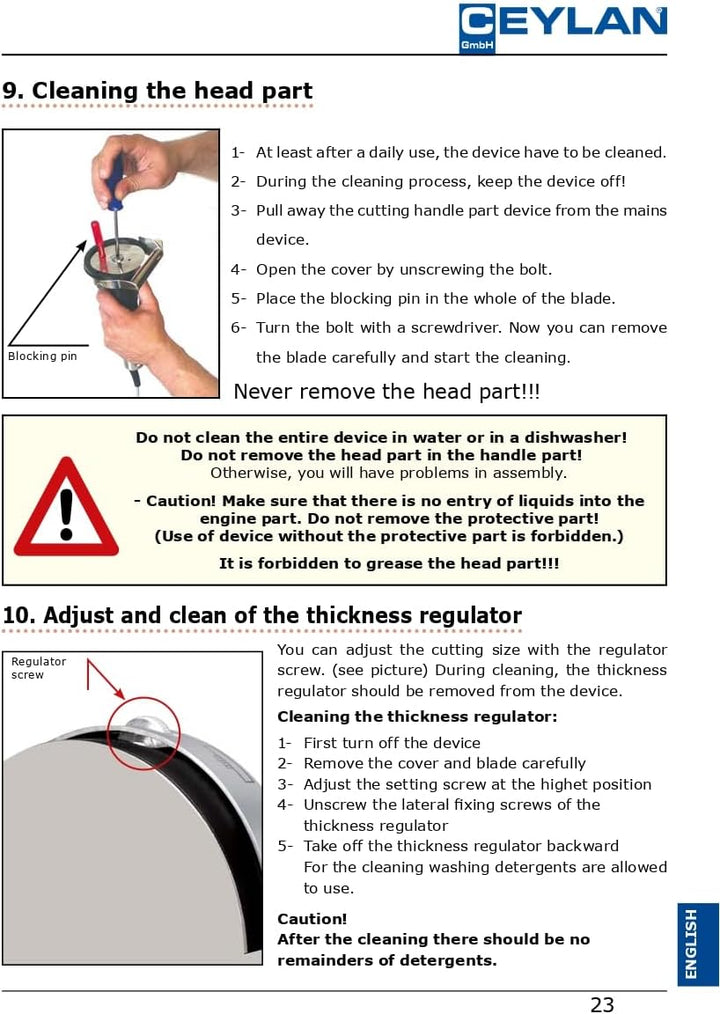 CEYLAN
GmbH

9. Cleaning the head part

Blocking pin

1- At least after a daily use, the device have to be cleaned.
2- During the cleaning process, keep the device off!
3- Pull away the cutting handle part device from the mains device.
4- Open the cover by unscrewing the bolt.
5- Place the blocking pin in the whole of the blade.
6- Turn the bolt with a screwdriver. Now you can remove the blade carefully and start the cleaning.

Never remove the head part!!!

Do not clean the entire device in water or in a dishwasher!
Do not remove the head part in the handle part!
Otherwise, you will have problems in assembly.

- Caution! Make sure that there is no entry of liquids into the engine part. Do not remove the protective part!
(Use of device without the protective part is forbidden.)

It is forbidden to grease the head part!!!

10. Adjust and clean of the thickness regulator

Regulator screw

You can adjust the cutting size with the regulator screw. (see picture) During cleaning, the thickness regulator should be removed from the device.

Cleaning the thickness regulator:

1- First turn off the device
2- Remove the cover and blade carefully
3- Adjust the setting screw at the highet position
4- Unscrew the lateral fixing screws of the thickness regulator
5- Take off the thickness regulator backward
For the cleaning washing detergents are allowed to use.

Caution!
After the cleaning there should be no remainders of detergents.

ENGLISH

23